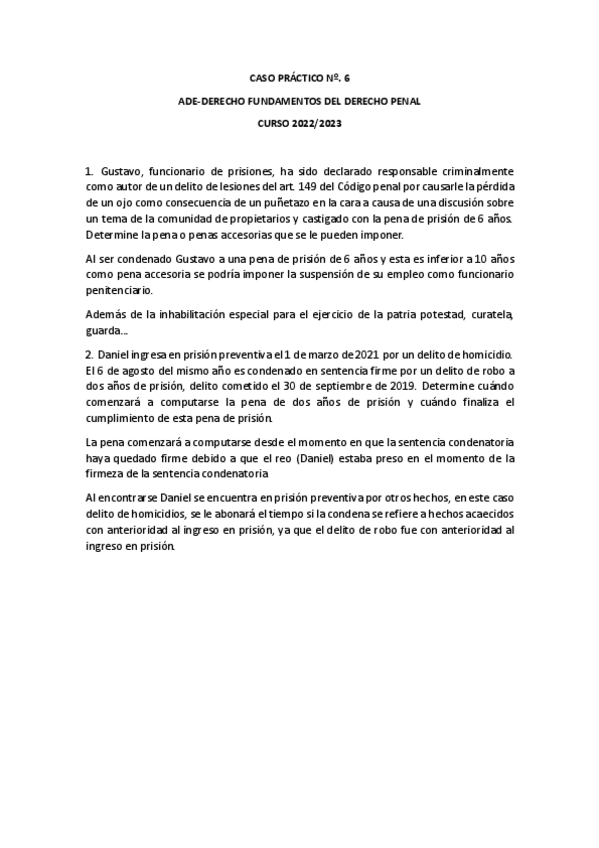 CASO PRÁCTICO Nº. 6

ADE-DERECHO FUNDAMENTOS DEL DERECHO PENAL

CURSO 2022/2023

1. Gustavo, funcionario de prisiones, ha sido declarado responsable criminalmente como autor de un delito de lesiones del art. 149 del Código penal por causarle la pérdida de un ojo como consecuencia de un puñetazo en la cara a causa de una discusión sobre un tema de la comunidad de propietarios y castigado con la pena de prisión de 6 años. Determine la pena o penas accesorias que se le pueden imponer.

Al ser condenado Gustavo a una pena de prisión de 6 años y esta es inferior a 10 años como pena accesoria se podría imponer la suspensión de su empleo como funcionario penitenciario.

Además de la inhabilitación especial para el ejercicio de la patria potestad, curatela, guarda...

2. Daniel ingresa en prisión preventiva el 1 de marzo de 2021 por un delito de homicidio. El 6 de agosto del mismo año es condenado en sentencia firme por un delito de robo a dos años de prisión, delito cometido el 30 de septiembre de 2019. Determine cuándo comenzará a computarse la pena de dos años de prisión y cuándo finaliza el cumplimiento de esta pena de prisión.

La pena comenzará a computarse desde el momento en que la sentencia condenatoria haya quedado firme debido a que el reo (Daniel) estaba preso en el momento de la firmeza de la sentencia condenatoria

Al encontrarse Daniel se encuentra en prisión preventiva por otros hechos, en este caso delito de homicidios, se le abonará el tiempo si la condena se refiere a hechos acaecidos con anterioridad al ingreso en prisión, ya que el delito de robo fue con anterioridad al ingreso en prisión.